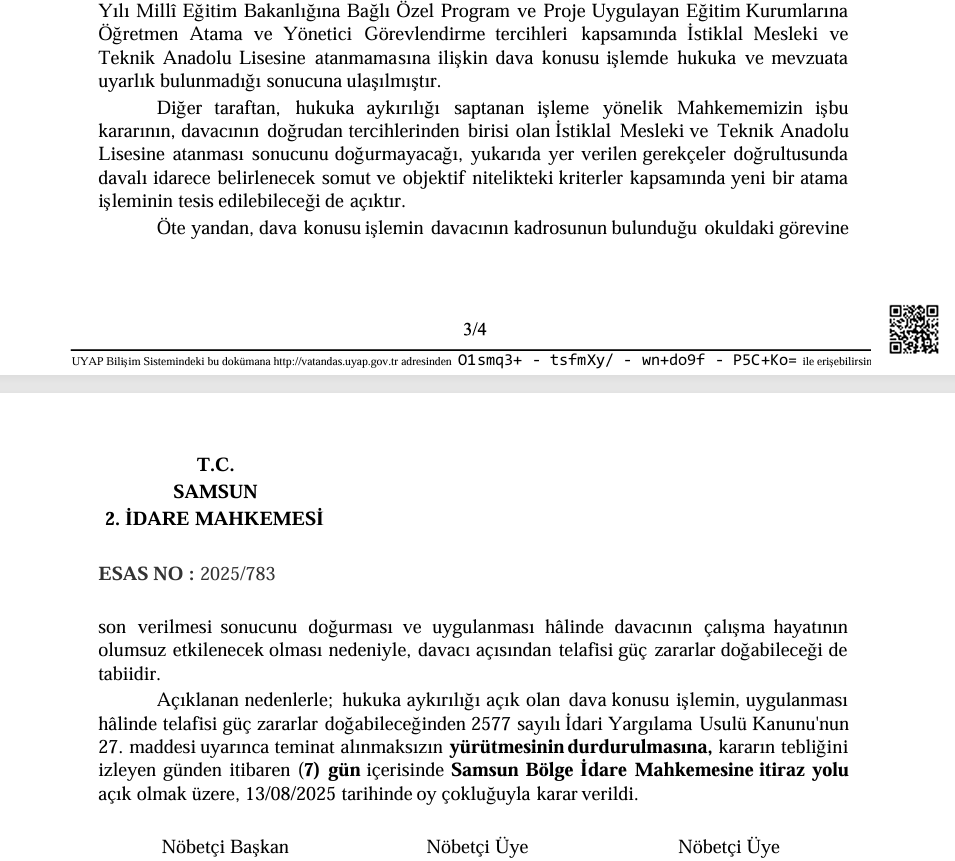 Yılı Millî Eğitim Bakanlığına Bağlı Özel Program ve Proje Uygulayan Eğitim Kurumlarına Öğretmen Atama ve Yönetici Görevlendirme tercihleri kapsamında İstiklal Mesleki ve Teknik Anadolu Lisesine atanmamasına ilişkin dava konusu işlemde hukuka ve mevzuata uyarlık bulunmadığı sonucuna ulaşılmıştır.

Diğer taraftan, hukuka aykırılığı saptanan işleme yönelik Mahkememizin işbu kararının, davacının doğrudan tercihlerinden birisi olan İstiklal Mesleki ve Teknik Anadolu Lisesine atanması sonucunu doğurmayacağı, yukarıda yer verilen gerekçeler doğrultusunda davalı idarece belirlenecek somut ve objektif nitelikteki kriterler kapsamında yeni bir atama işleminin tesis edilebileceği de açıktır.

Öte yandan, dava konusu işlemin davacının kadrosunun bulunduğu okuldaki görevine

3/4

UYAP Bilişim Sistemindeki bu dokümana http://vatandas.uyap.gov.tr adresinden O1smq3+ - tsfmXy/ - wn+do9f - P5C+Ko= ile erişebilirsin

T.C.
SAMSUN
2. İDARE MAHKEMESİ

ESAS NO : 2025/783

son verilmesi sonucunu doğurması ve uygulanması hâlinde davacının çalışma hayatının olumsuz etkilenecek olması nedeniyle, davacı açısından telafisi güç zararlar doğabileceği de tabiidir.

Açıklanan nedenlerle; hukuka aykırılığı açık olan dava konusu işlemin, uygulanması hâlinde telafisi güç zararlar doğabileceğinden 2577 sayılı İdari Yargılama Usulü Kanunu'nun 27. maddesi uyarınca teminat alınmaksızın yürütmesinin durdurulmasına, kararın tebliğini izleyen günden itibaren (7) gün içerisinde Samsun Bölge İdare Mahkemesine itiraz yolu açık olmak üzere, 13/08/2025 tarihinde oy çokluğuyla karar verildi.

Nöbetçi Başkan     Nöbetçi Üye     Nöbetçi Üye